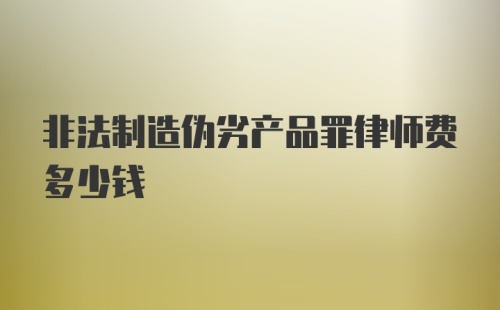 非法制造伪劣产品罪律师费多少钱